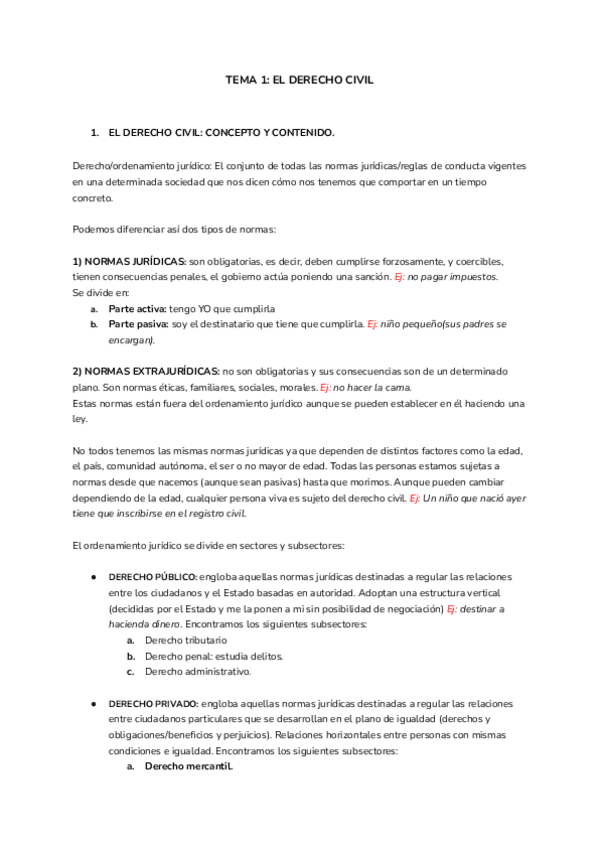 TEMA 1: EL DERECHO CIVIL

1. EL DERECHO CIVIL: CONCEPTO Y CONTENIDO.

Derecho/ordenamiento jurídico: El conjunto de todas las normas jurídicas/reglas de conducta vigentes en una determinada sociedad que nos dicen cómo nos tenemos que comportar en un tiempo concreto.

Podemos diferenciar así dos tipos de normas:

1) NORMAS JURÍDICAS: son obligatorias, es decir, deben cumplirse forzosamente, y coercibles, tienen consecuencias penales, el gobierno actúa poniendo una sanción. Ej: no pagar impuestos.
Se divide en:
a. Parte activa: tengo YO que cumplirla
b. Parte pasiva: soy el destinatario que tiene que cumplirla. Ej: niño pequeño(sus padres se encargan).

2) NORMAS EXTRAJURÍDICAS: no son obligatorias y sus consecuencias son de un determinado plano. Son normas éticas, familiares, sociales, morales. Ej: no hacer la cama.
Estas normas están fuera del ordenamiento jurídico aunque se pueden establecer en él haciendo una ley.

No todos tenemos las mismas normas jurídicas ya que dependen de distintos factores como la edad, el país, comunidad autónoma, el ser o no mayor de edad. Todas las personas estamos sujetas a normas desde que nacemos (aunque sean pasivas) hasta que morimos. Aunque pueden cambiar dependiendo de la edad, cualquier persona viva es sujeto del derecho civil. Ej: Un niño que nació ayer tiene que inscribirse en el registro civil.

El ordenamiento jurídico se divide en sectores y subsectores:

● DERECHO PÚBLICO: engloba aquellas normas jurídicas destinadas a regular las relaciones entre los ciudadanos y el Estado basadas en autoridad. Adoptan una estructura vertical (decididas por el Estado y me la ponen a mi sin posibilidad de negociación) Ej: destinar a hacienda dinero. Encontramos los siguientes subsectores:
a. Derecho tributario
b. Derecho penal: estudia delitos.
c. Derecho administrativo.

● DERECHO PRIVADO: engloba aquellas normas jurídicas destinadas a regular las relaciones entre ciudadanos particulares que se desarrollan en el plano de igualdad (derechos y obligaciones/beneficios y perjuicios). Relaciones horizontales entre personas con mismas condiciones e igualdad. Encontramos los siguientes subsectores:
a. Derecho mercantil.